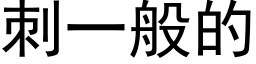 刺一般的